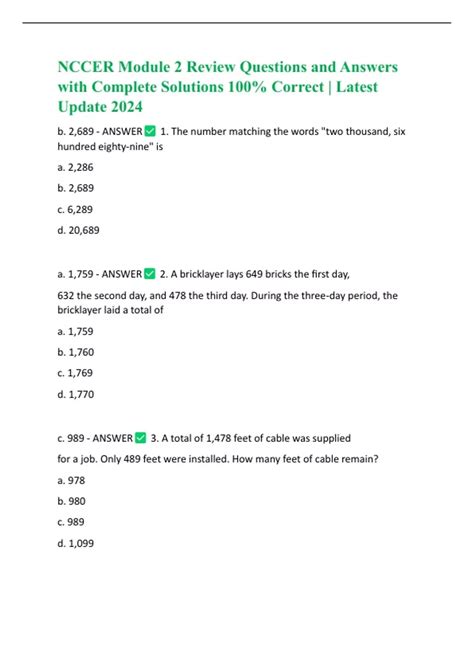 NCCER Module 2 Review Questions and Answers with Complete Solutions 100% Correct | Latest Update 2024

b. 2,689 - ANSWER ✅ 1. The number matching the words "two thousand, six hundred eighty-nine" is

a. 2,286

b. 2,689

c. 6,289

d. 20,689

a. 1,759 - ANSWER ✅ 2. A bricklayer lays 649 bricks the first day,

632 the second day, and 478 the third day. During the three-day period, the bricklayer laid a total of

a. 1,759

b. 1,760

c. 1,769

d. 1,770

c. 989 - ANSWER ✅ 3. A total of 1,478 feet of cable was supplied

for a job. Only 489 feet were installed. How many feet of cable remain?

a. 978

b. 980

c. 989

d. 1,099